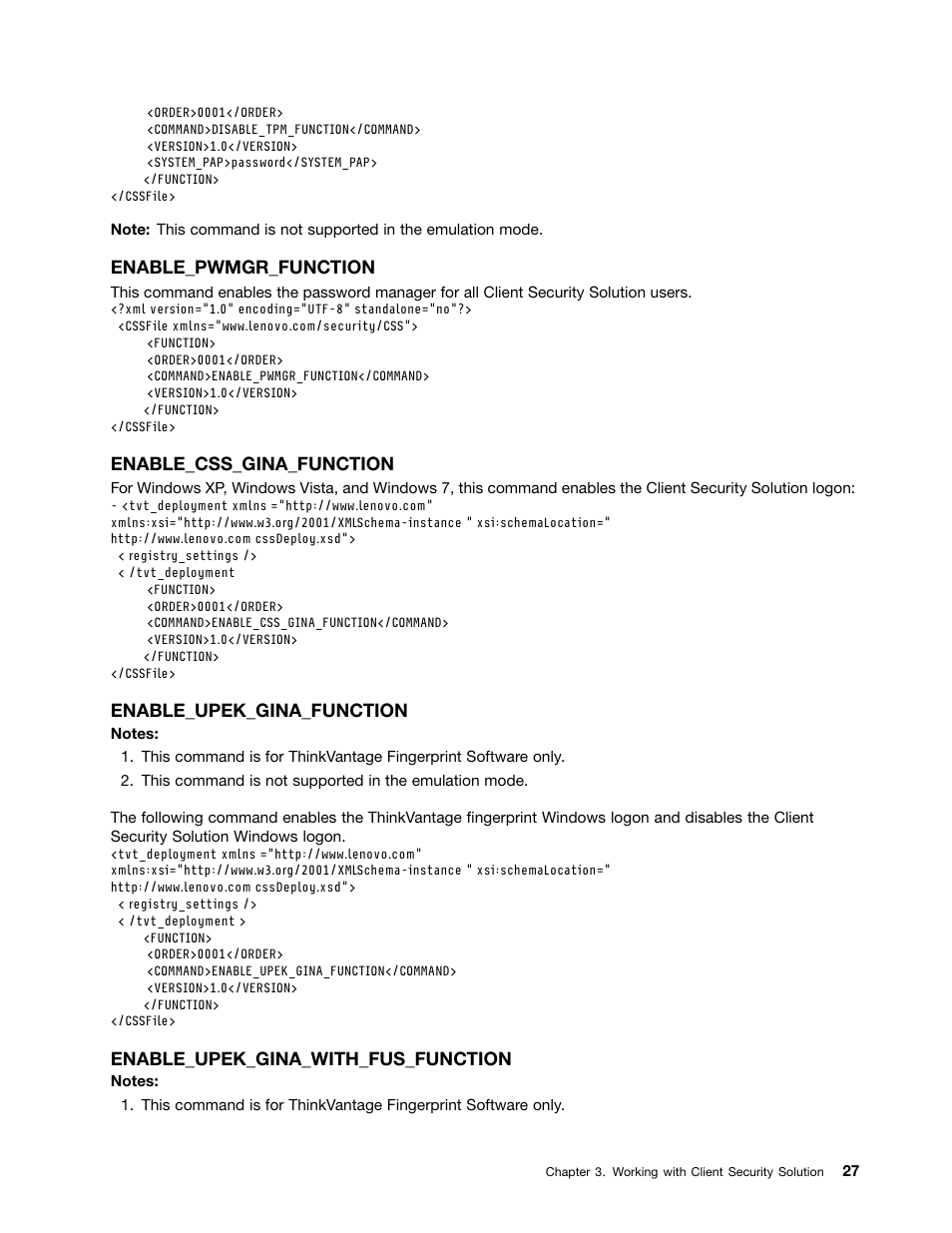 <ORDER>0001</ORDER>
<COMMAND>DISABLE_TPM_FUNCTION</COMMAND>
<VERSION>1.0</VERSION>
<SYSTEM_PAP>password</SYSTEM_PAP>
</FUNCTION>
</CSSFile>

**Note:** This command is not supported in the emulation mode.

**ENABLE_PWMGR_FUNCTION**

This command enables the password manager for all Client Security Solution users.
<?xml version="1.0" encoding="UTF-8" standalone="no"?>
<CSSFile xmlns="www.lenovo.com/security/CSS">
<FUNCTION>
<ORDER>0001</ORDER>
<COMMAND>ENABLE_PWMGR_FUNCTION</COMMAND>
<VERSION>1.0</VERSION>
</FUNCTION>
</CSSFile>

**ENABLE_CSS_GINA_FUNCTION**

For Windows XP, Windows Vista, and Windows 7, this command enables the Client Security Solution logon:
- <tvt_deployment xmlns ="http://www.lenovo.com"
xmlns:xsi="http://www.w3.org/2001/XMLSchema-instance " xsi:schemaLocation="
http://www.lenovo.com cssDeploy.xsd">
< registry_settings />
< /tvt_deployment
<FUNCTION>
<ORDER>0001</ORDER>
<COMMAND>ENABLE_CSS_GINA_FUNCTION</COMMAND>
<VERSION>1.0</VERSION>
</FUNCTION>
</CSSFile>

**ENABLE_UPEK_GINA_FUNCTION**

**Notes:**
1. This command is for ThinkVantage Fingerprint Software only.
2. This command is not supported in the emulation mode.

The following command enables the ThinkVantage fingerprint Windows logon and disables the Client Security Solution Windows logon.
<tvt_deployment xmlns ="http://www.lenovo.com"
xmlns:xsi="http://www.w3.org/2001/XMLSchema-instance " xsi:schemaLocation="
http://www.lenovo.com cssDeploy.xsd">
< registry_settings />
< /tvt_deployment >
<FUNCTION>
<ORDER>0001</ORDER>
<COMMAND>ENABLE_UPEK_GINA_FUNCTION</COMMAND>
<VERSION>1.0</VERSION>
</FUNCTION>
</CSSFile>

**ENABLE_UPEK_GINA_WITH_FUS_FUNCTION**

**Notes:**
1. This command is for ThinkVantage Fingerprint Software only.

Chapter 3. Working with Client Security Solution 27